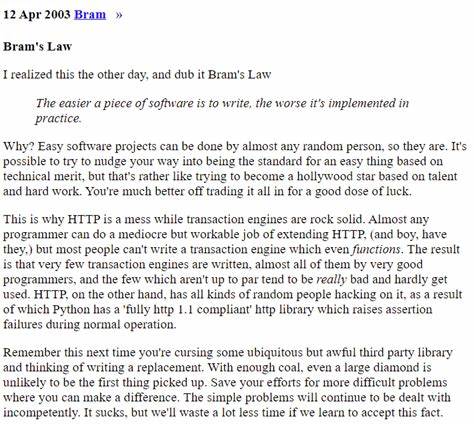 12 Apr 2003 Bram »

Bram's Law

I realized this the other day, and dub it Bram's Law

The easier a piece of software is to write, the worse it's implemented in practice.

Why? Easy software projects can be done by almost any random person, so they are. It's possible to try to nudge your way into being the standard for an easy thing based on technical merit, but that's rather like trying to become a hollywood star based on talent and hard work. You're much better off trading it all in for a good dose of luck.

This is why HTTP is a mess while transaction engines are rock solid. Almost any programmer can do a mediocre but workable job of extending HTTP, (and boy, have they,) but most people can't write a transaction engine which even functions. The result is that very few transaction engines are written, almost all of them by very good programmers, and the few which aren't up to par tend to be really bad and hardly get used. HTTP, on the other hand, has all kinds of random people hacking on it, as a result of which Python has a 'fully http 1.1 compliant' http library which raises assertion failures during normal operation.

Remember this next time you're cursing some ubiquitous but awful third party library and thinking of writing a replacement. With enough coal, even a large diamond is unlikely to be the first thing picked up. Save your efforts for more difficult problems where you can make a difference. The simple problems will continue to be dealt with incompetently. It sucks, but we'll waste a lot less time if we learn to accept this fact.